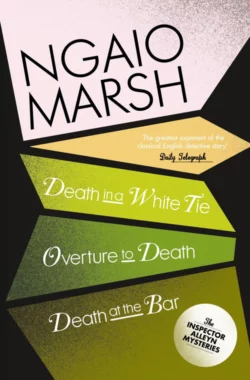 NGAIO MARSH

'The greatest exponent of the classical English detective story'
Daily Telegraph

Death in a White Tie

Overture to Death

Death at the Bar

The INSPECTOR ALLEYN MYSTERIES